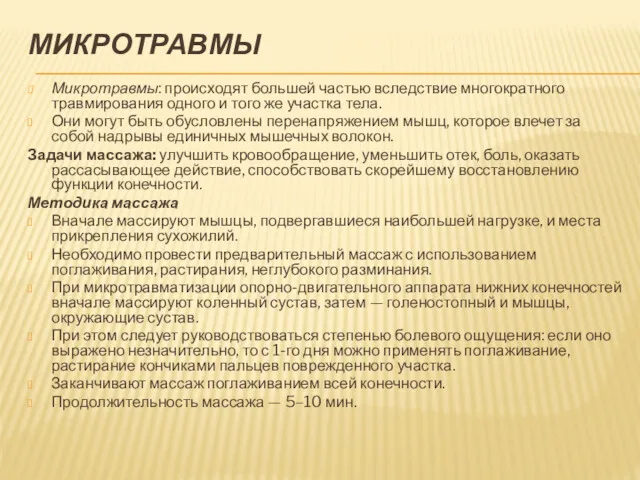 МИКРОТРАВМЫ

Микротравмы: происходят большей частью вследствие многократного травмирования одного и того же участка тела.

Они могут быть обусловлены перенапряжением мышц, которое влечет за собой надрывы единичных мышечных волокон.

Задачи массажа: улучшить кровообращение, уменьшить отек, боль, оказать рассасывающее действие, способствовать скорейшему восстановлению функции конечности.

Методика массажа

Вначале массируют мышцы, подвергавшиеся наибольшей нагрузке, и места прикрепления сухожилий.

Необходимо провести предварительный массаж с использованием поглаживания, растирания, неглубокого разминания.

При микротравматизации опорно-двигательного аппарата нижних конечностей вначале массируют коленный сустав, затем — голеностопный и мышцы, окружающие сустав.

При этом следует руководствоваться степенью болевого ощущения: если оно выражено незначительно, то с 1-го дня можно применять поглаживание, растирание кончиками пальцев поврежденного участка.

Заканчивают массаж поглаживанием всей конечности.

Продолжительность массажа — 5–10 мин.